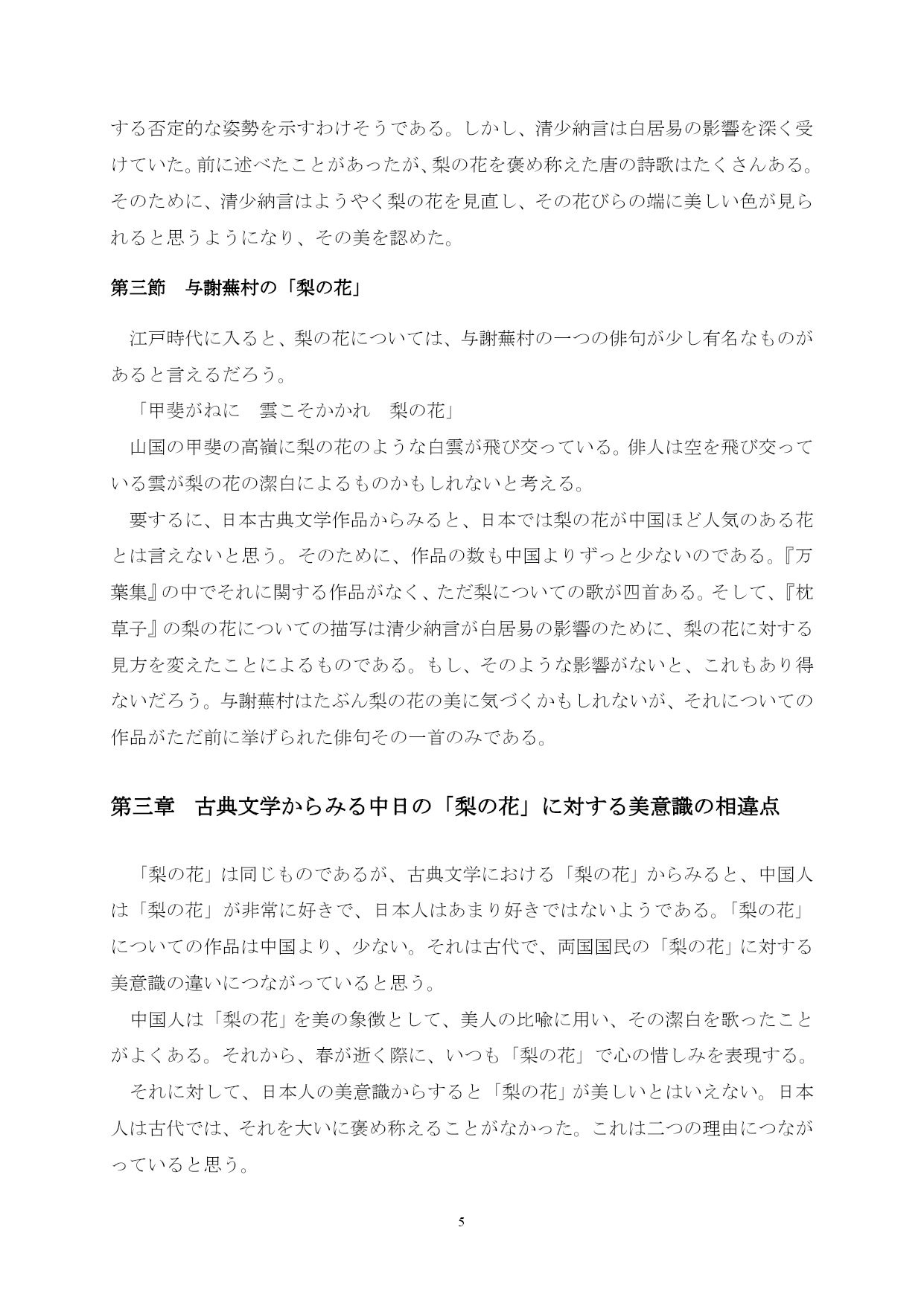 する否定的な姿勢を示すわけそうである。しかし、清少納言は白居易の影響を深く受けていた。前に述べたことがあったが、梨の花を褒め称えた唐の詩歌はたくさんある。そのために、清少納言はようやく梨の花を見直し、その花びらの端に美しい色が見られると思うようになり、その美を認めた。

第三節　与謝蕪村の「梨の花」

江戸時代に入ると、梨の花については、与謝蕪村の一つの俳句が少し有名なものがあると言えるだろう。

「甲斐がねに　雲こそかかれ　梨の花」

山国の甲斐の高嶺に梨の花のような白雲が飛び交っている。俳人は空を飛び交っている雲が梨の花の潔白によるものかもしれないと考える。

要するに、日本古典文学作品からみると、日本では梨の花が中国ほど人気のある花とは言えないと思う。そのために、作品の数も中国よりずっと少ないのである。『万葉集』の中でそれに関する作品がなく、ただ梨についての歌が四首ある。そして、『枕草子』の梨の花についての描写は清少納言が白居易の影響のために、梨の花に対する見方を変えたことによるものである。もし、そのような影響がないと、これもあり得ないだろう。与謝蕪村はたぶん梨の花の美に気づくかもしれないが、それについての作品がただ前に挙げられた俳句その一首のみである。

第三章　古典文学からみる中日の「梨の花」に対する美意識の相違点

「梨の花」は同じものであるが、古典文学における「梨の花」からみると、中国人は「梨の花」が非常に好きで、日本人はあまり好きではないようである。「梨の花」についての作品は中国より、少ない。それは古代で、両国国民の「梨の花」に対する美意識の違いにつながっていると思う。

中国人は「梨の花」を美の象徴として、美人の比喩に用い、その潔白を歌ったことがよくある。それから、春が逝く際に、いつも「梨の花」で心の惜しみを表現する。

それに対して、日本人の美意識からすると「梨の花」が美しいとはいえない。日本人は古代では、それを大いに褒め称えることがなかった。これは二つの理由につながっていると思う。

5